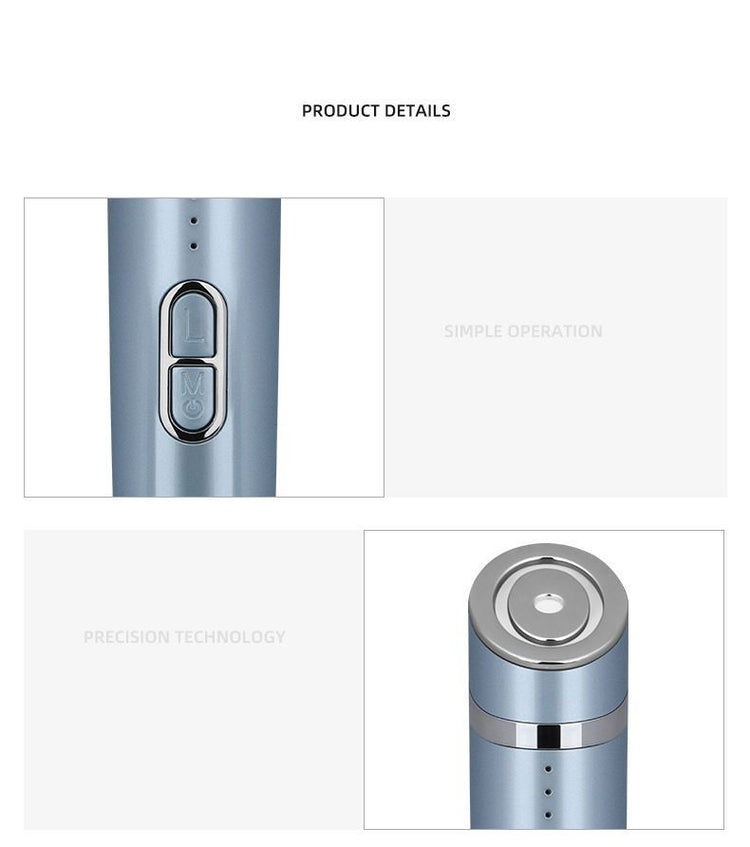 PRODUCT DETAILS

L

M

SIMPLE OPERATION

PRECISION TECHNOLOGY